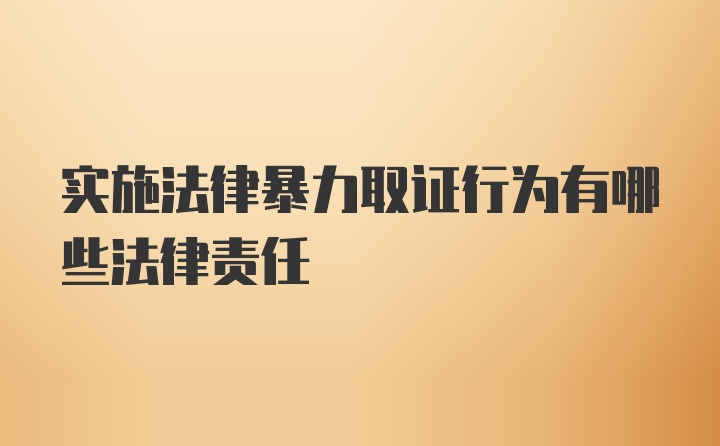 实施法律暴力取证行为有哪些法律责任